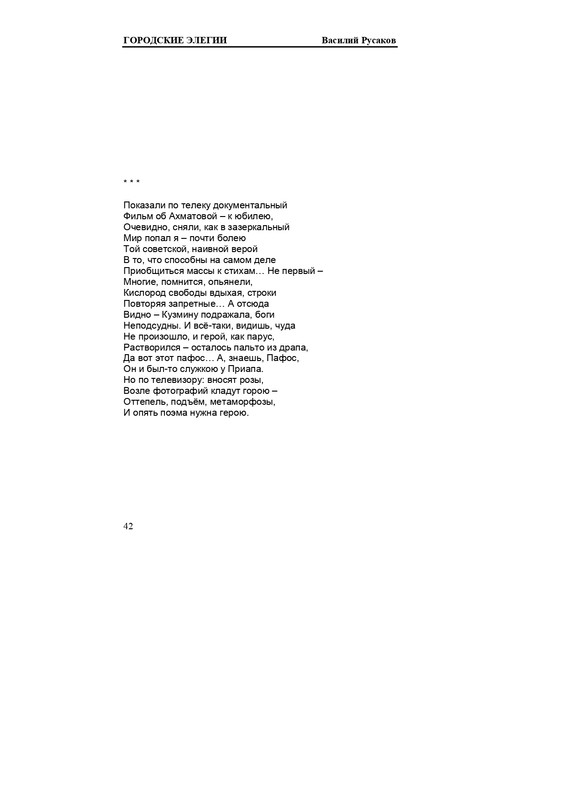 ГОРОДСКИЕ ЭЛЕГИИ Василий Русаков

* * *

Показали по телеку документальный
Фильм об Ахматовой – к юбилею,
Очевидно, сняли, как в зазеркальный
Мир попал я – почти болею
Той советской, наивной верой
В то, что способны на самом деле
Приобщиться массы к стихам… Не первый –
Многие, помнится, опьянели,
Кислород свободы вдыхая, строки
Повторяя запретные… А отсюда
Видно – Кузмину подражала, боги
Неподсудны. И всё-таки, видишь, чуда
Не произошло, и герой, как парус,
Растворился – осталось пальто из драпа,
Да вот этот пафос… А, знаешь, Пафос,
Он и был-то служкою у Приапа.
Но по телевизору: вносят розы,
Возле фотографий кладут горою –
Оттепель, подъём, метаморфозы,
И опять поэма нужна герою.

42